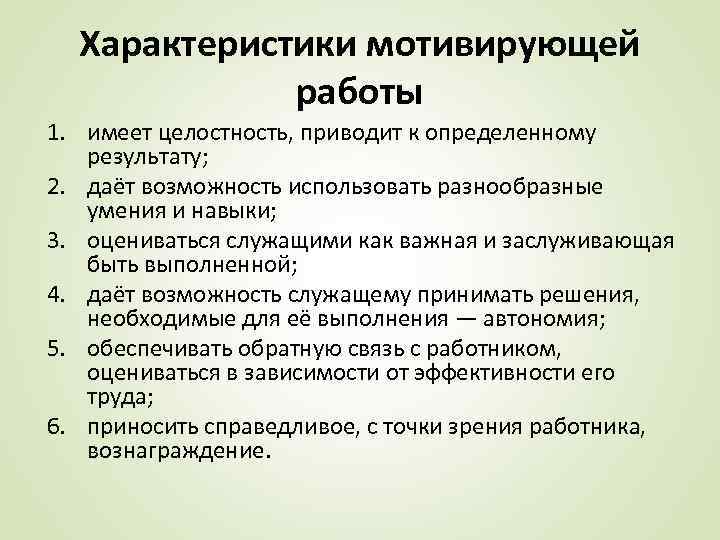 Характеристики мотивирующей работы

1. имеет целостность, приводит к определенному результату;
2. даёт возможность использовать разнообразные умения и навыки;
3. оцениваться служащими как важная и заслуживающая быть выполненной;
4. даёт возможность служащему принимать решения, необходимые для её выполнения — автономия;
5. обеспечивать обратную связь с работником, оцениваться в зависимости от эффективности его труда;
6. приносить справедливое, с точки зрения работника, вознаграждение.